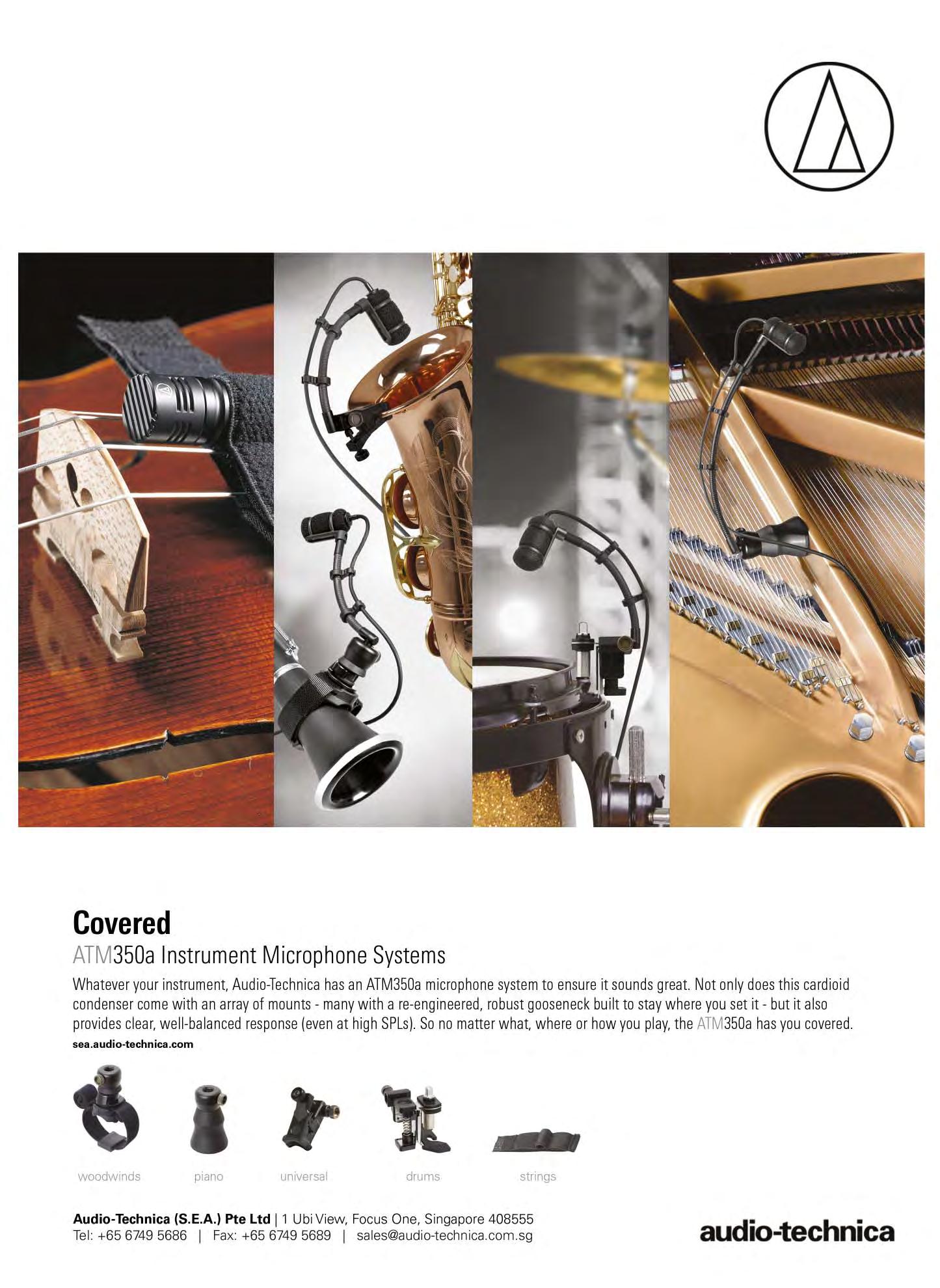 Covered

ATM350a Instrument Microphone Systems

Whatever your instrument, Audio-Technica has an ATM350a microphone system to ensure it sounds great. Not only does this cardioid condenser come with an array of mounts - many with a re-engineered, robust gooseneck built to stay where you set it - but it also provides clear, well-balanced response (even at high SPLs). So no matter what, where or how you play, the ATM350a has you covered.

sea.audio-technica.com

woodwinds

piano

universal

drums

strings

Audio-Technica (S.E.A.) Pte Ltd | 1 Ubi View, Focus One, Singapore 408555
Tel: +65 6749 5686 | Fax: +65 6749 5689 | sales@audio-technica.com.sg

audio-technica